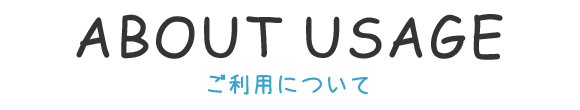 ABOUT USAGE
ご利用について